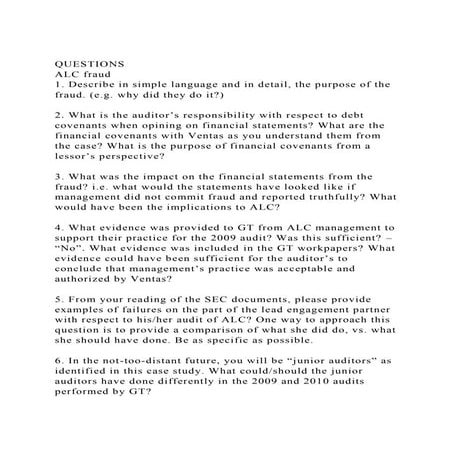 QUESTIONS
ALC fraud
1. Describe in simple language and in detail, the purpose of the fraud. (e.g. why did they do it?)

2. What is the auditor's responsibility with respect to debt covenants when opining on financial statements? What are the financial covenants with Ventas as you understand them from the case? What is the purpose of financial covenants from a lessor's perspective?

3. What was the impact on the financial statements from the fraud? i.e. what would the statements have looked like if management did not commit fraud and reported truthfully? What would have been the implications to ALC?

4. What evidence was provided to GT from ALC management to support their practice for the 2009 audit? Was this sufficient? – "No". What evidence was included in the GT workpapers? What evidence could have been sufficient for the auditor's to conclude that management's practice was acceptable and authorized by Ventas?

5. From your reading of the SEC documents, please provide examples of failures on the part of the lead engagement partner with respect to his/her audit of ALC? One way to approach this question is to provide a comparison of what she did do, vs. what she should have done. Be as specific as possible.

6. In the not-too-distant future, you will be "junior auditors" as identified in this case study. What could/should the junior auditors have done differently in the 2009 and 2010 audits performed by GT?